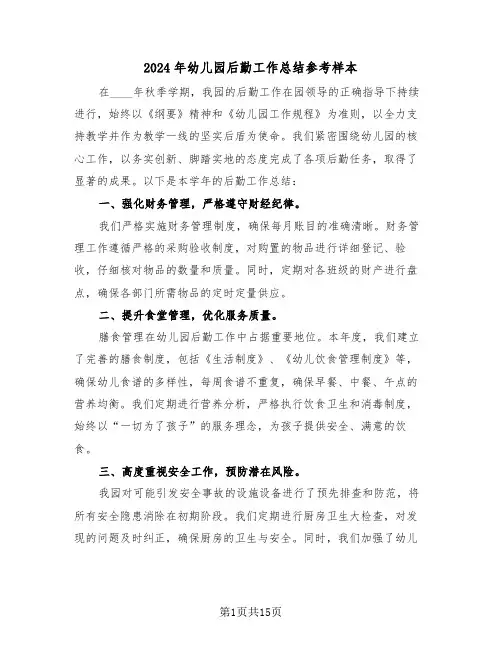 2024年幼儿园后勤工作总结参考样本

在____年秋季学期，我园的后勤工作在园领导的正确指导下持续进行，始终以《纲要》精神和《幼儿园工作规程》为准则，以全力支持教学并作为教学一线的坚实后盾为使命。我们紧密围绕幼儿园的核心工作，以务实创新、脚踏实地的态度完成了各项后勤任务，取得了显著的成果。以下是本学年的后勤工作总结：

一、强化财务管理，严格遵守财经纪律。

我们严格实施财务管理制度，确保每月账目的准确清晰。财务管理工作遵循严格的采购验收制度，对购置的物品进行详细登记、验收，仔细核对物品的数量和质量。同时，定期对各班级的财产进行盘点，确保各部门所需物品的定时定量供应。

二、提升食堂管理，优化服务质量。

膳食管理在幼儿园后勤工作中占据重要地位。本年度，我们建立了完善的膳食制度，包括《生活制度》、《幼儿饮食管理制度》等，确保幼儿食谱的多样性，每周食谱不重复，确保早餐、中餐、午点的营养均衡。我们定期进行营养分析，严格执行饮食卫生和消毒制度，始终以“一切为了孩子”的服务理念，为孩子提供安全、满意的饮食。

三、高度重视安全工作，预防潜在风险。

我园对可能引发安全事故的设施设备进行了预先排查和防范，将所有安全隐患消除在初期阶段。我们定期进行厨房卫生大检查，对发现的问题及时纠正，确保厨房的卫生与安全。同时，我们加强了幼儿

第1页共15页